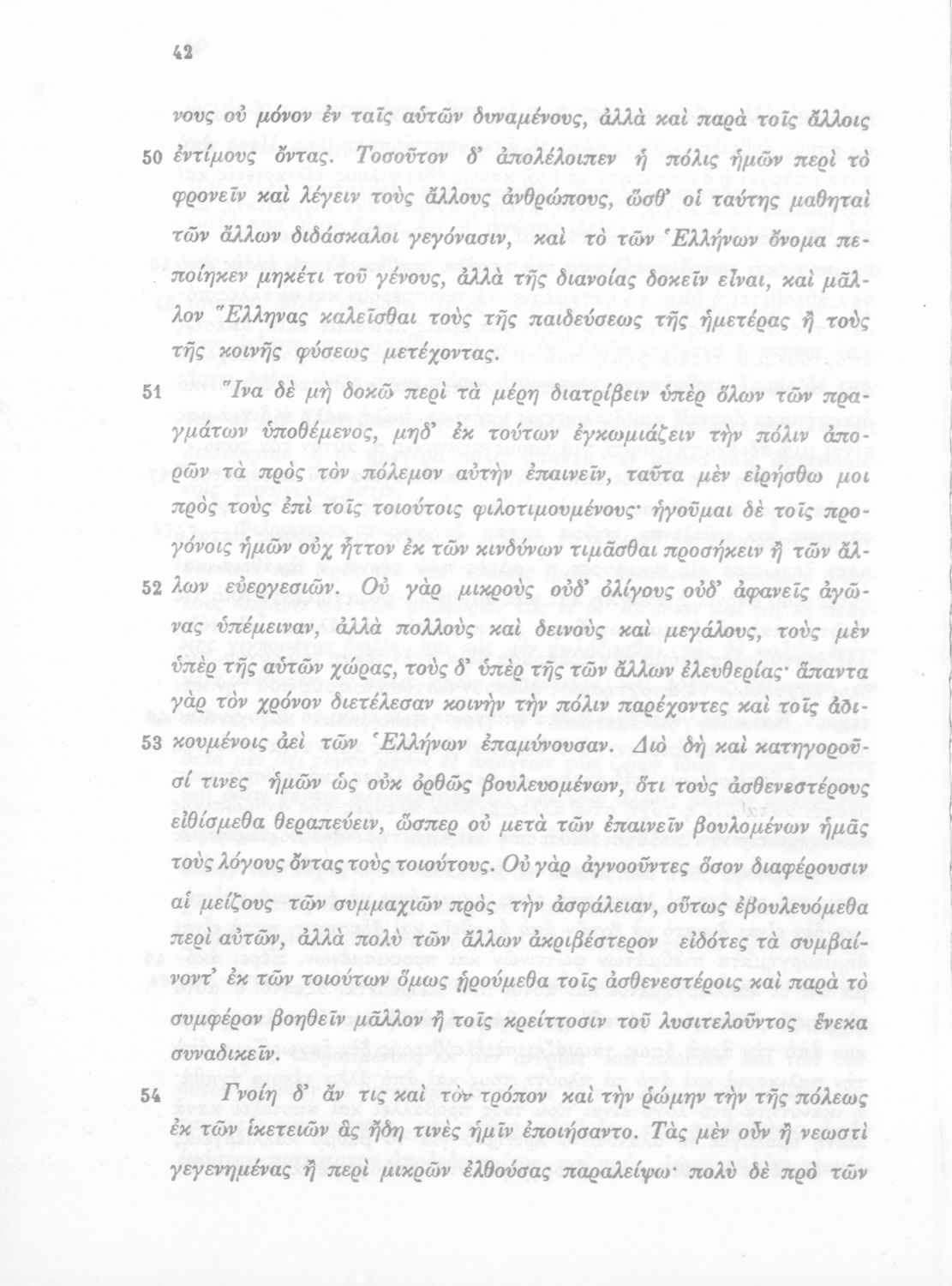 42

νους οὐ μόνον ἐν ταῖς αὑτῶν δυναμένους, ἀλλὰ καὶ παρὰ τοῖς ἄλλοις

50 ἐντίμους ὄντας. Τοσοῦτον δ' ἀπολέλοιπεν ἡ πόλις ἡμῶν περὶ τὸ φρονεῖν καὶ λέγειν τοὺς ἄλλους ἀνθρώπους, ὥσθ' οἱ ταύτης μαθηταὶ τῶν ἄλλων διδάσκαλοι γεγόνασιν, καὶ τὸ τῶν Ἑλλήνων ὄνομα πεποίηκεν μηκέτι τοῦ γένους, ἀλλὰ τῆς διανοίας δοκεῖν εἶναι, καὶ μᾶλλον Ἕλληνας καλεῖσθαι τοὺς τῆς παιδεύσεως τῆς ἡμετέρας ἢ τοὺς τῆς κοινῆς φύσεως μετέχοντας.

51 Ἵνα δὲ μὴ δοκῶ περὶ τὰ μέρη διατρίβειν ὑπὲρ ὅλων τῶν πραγμάτων ὑποθέμενος, μηδ' ἐκ τούτων ἐγκωμιάζειν τὴν πόλιν ἀπορῶν τὰ πρὸς τὸν πόλεμον αὐτὴν ἐπαινεῖν, ταῦτα μὲν εἰρήσθω μοι πρὸς τοὺς ἐπὶ τοῖς τοιούτοις φιλοτιμουμένους· ἡγοῦμαι δὲ τοῖς προγόνοις ἡμῶν οὐχ ἧττον ἐκ τῶν κινδύνων τιμᾶσθαι προσήκειν ἢ τῶν ἄλ-

52 λων εὐεργεσιῶν. Οὐ γὰρ μικροὺς οὐδ' ὀλίγους οὐδ' ἀφανεῖς ἀγῶνας ὑπέμειναν, ἀλλὰ πολλοὺς καὶ δεινοὺς καὶ μεγάλους, τοὺς μὲν ὑπὲρ τῆς αὑτῶν χώρας, τοὺς δ' ὑπὲρ τῆς τῶν ἄλλων ἐλευθερίας· ἅπαντα γὰρ τὸν χρόνον διετέλεσαν κοινὴν τὴν πόλιν παρέχοντες καὶ τοῖς ἀδι-

53 κουμένοις ἀεὶ τῶν Ἑλλήνων ἐπαμύνουσαν. Διὸ δὴ καὶ κατηγοροῦσί τινες ἡμῶν ὡς οὐκ ὀρθῶς βουλευομένων, ὅτι τοὺς ἀσθενεστέρους εἰθίσμεθα θεραπεύειν, ὥσπερ οὐ μετὰ τῶν ἐπαινεῖν βουλομένων ἡμᾶς τοὺς λόγους ὄντας τοὺς τοιούτους. Οὐ γὰρ ἀγνοοῦντες ὅσον διαφέρουσιν αἱ μείζους τῶν συμμαχιῶν πρὸς τὴν ἀσφάλειαν, οὕτως ἐβουλευόμεθα περὶ αὐτῶν, ἀλλὰ πολὺ τῶν ἄλλων ἀκριβέστερον εἰδότες τὰ συμβαίνοντ' ἐκ τῶν τοιούτων ὅμως ᾑρούμεθα τοῖς ἀσθενεστέροις καὶ παρὰ τὸ συμφέρον βοηθεῖν μᾶλλον ἢ τοῖς κρείττοσιν τοῦ λυσιτελοῦντος ἕνεκα συναδικεῖν.

54 Γνοίη δ' ἄν τις καὶ τὸν τρόπον καὶ τὴν ῥώμην τὴν τῆς πόλεως ἐκ τῶν ἱκετειῶν ἃς ἤδη τινὲς ἡμῖν ἐποιήσαντο. Τὰς μὲν οὖν ἢ νεωστὶ γεγενημένας ἢ περὶ μικρῶν ἐλθούσας παραλείψω· πολὺ δὲ πρὸ τῶν